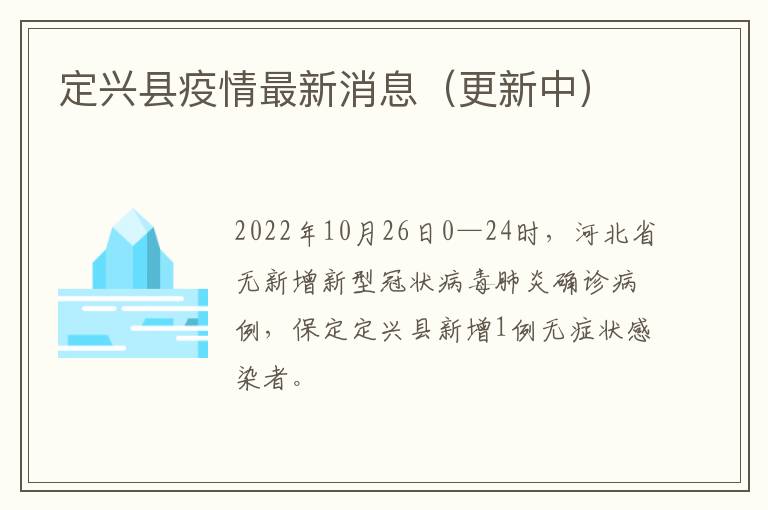 定兴县疫情最新消息（更新中）

2022年10月26日0—24时，河北省无新增新型冠状病毒肺炎确诊病例，保定定兴县新增1例无症状感染者。